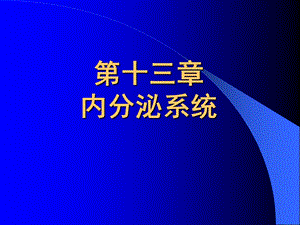 第十三章
内分泌系统